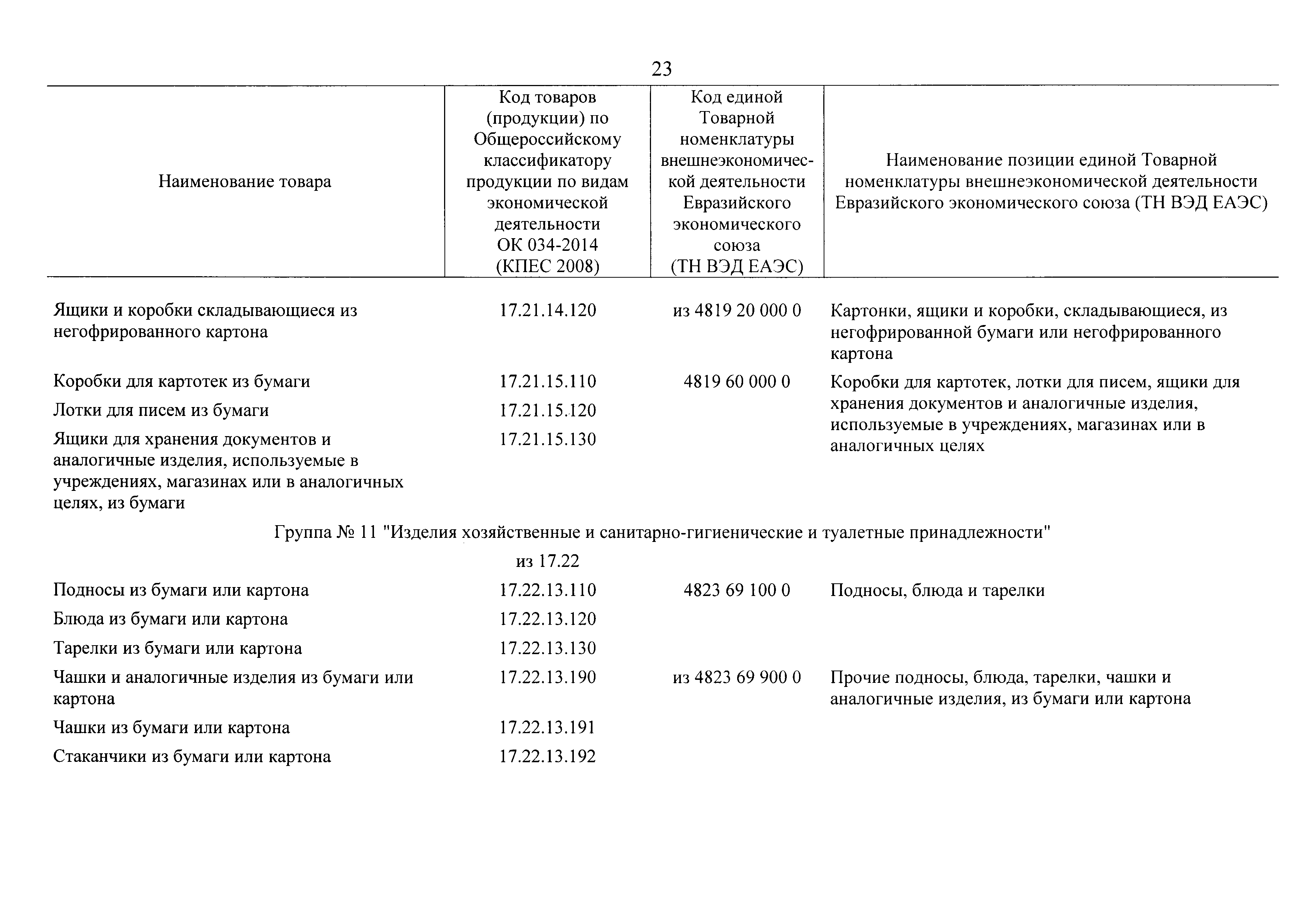 23

| Наименование товара | Код товаров (продукции) по Общероссийскому классификатору продукции по видам экономической деятельности ОК 034-2014 (КПЕС 2008) | Код единой Товарной номенклатуры внешнеэкономической деятельности Евразийского экономического союза (ТН ВЭД ЕАЭС) | Наименование позиции единой Товарной номенклатуры внешнеэкономической деятельности Евразийского экономического союза (ТН ВЭД ЕАЭС) |
|---|---|---|---|
| Ящики и коробки складывающиеся из негофрированного картона | 17.21.14.120 | из 4819 20 000 0 | Картонки, ящики и коробки, складывающиеся, из негофрированной бумаги или негофрированного картона |
| Коробки для картотек из бумаги | 17.21.15.110 | 4819 60 000 0 | Коробки для картотек, лотки для писем, ящики для хранения документов и аналогичные изделия, используемые в учреждениях, магазинах или в аналогичных целях |
| Лотки для писем из бумаги | 17.21.15.120 | | |
| Ящики для хранения документов и аналогичные изделия, используемые в учреждениях, магазинах или в аналогичных целях, из бумаги | 17.21.15.130 | | |
| Группа № 11 "Изделия хозяйственные и санитарно-гигиенические и туалетные принадлежности" | | | |
| | из 17.22 | | |
| Подносы из бумаги или картона | 17.22.13.110 | 4823 69 100 0 | Подносы, блюда и тарелки |
| Блюда из бумаги или картона | 17.22.13.120 | | |
| Тарелки из бумаги или картона | 17.22.13.130 | | |
| Чашки и аналогичные изделия из бумаги или картона | 17.22.13.190 | из 4823 69 900 0 | Прочие подносы, блюда, тарелки, чашки и аналогичные изделия, из бумаги или картона |
| Чашки из бумаги или картона | 17.22.13.191 | | |
| Стаканчики из бумаги или картона | 17.22.13.192 | | |